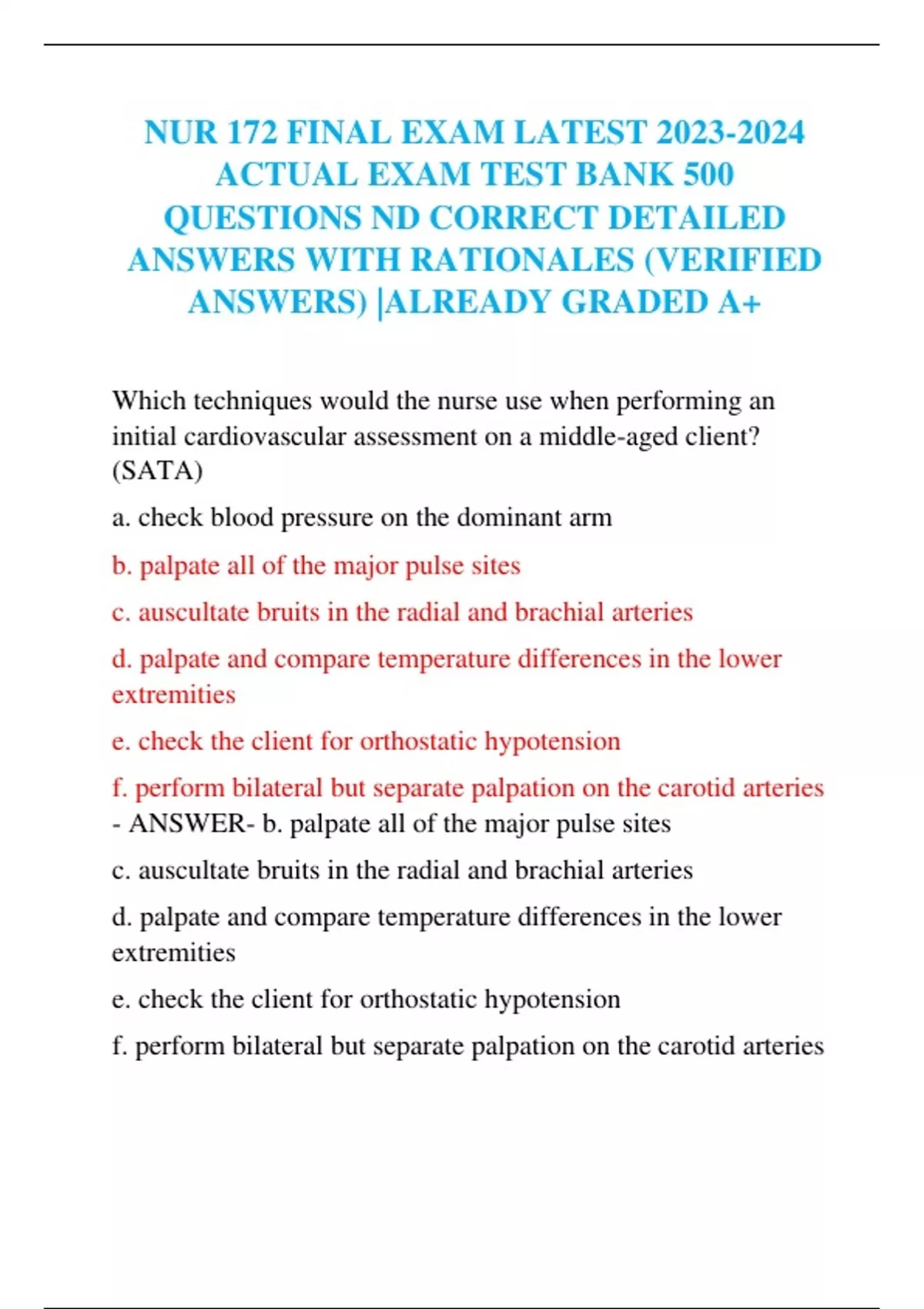 NUR 172 FINAL EXAM LATEST 2023-2024 ACTUAL EXAM TEST BANK 500 QUESTIONS ND CORRECT DETAILED ANSWERS WITH RATIONALES (VERIFIED ANSWERS) |ALREADY GRADED A+

Which techniques would the nurse use when performing an initial cardiovascular assessment on a middle-aged client? (SATA)

a. check blood pressure on the dominant arm

b. palpate all of the major pulse sites

c. auscultate bruits in the radial and brachial arteries

d. palpate and compare temperature differences in the lower extremities

e. check the client for orthostatic hypotension

f. perform bilateral but separate palpation on the carotid arteries - ANSWER- b. palpate all of the major pulse sites

c. auscultate bruits in the radial and brachial arteries

d. palpate and compare temperature differences in the lower extremities

e. check the client for orthostatic hypotension

f. perform bilateral but separate palpation on the carotid arteries